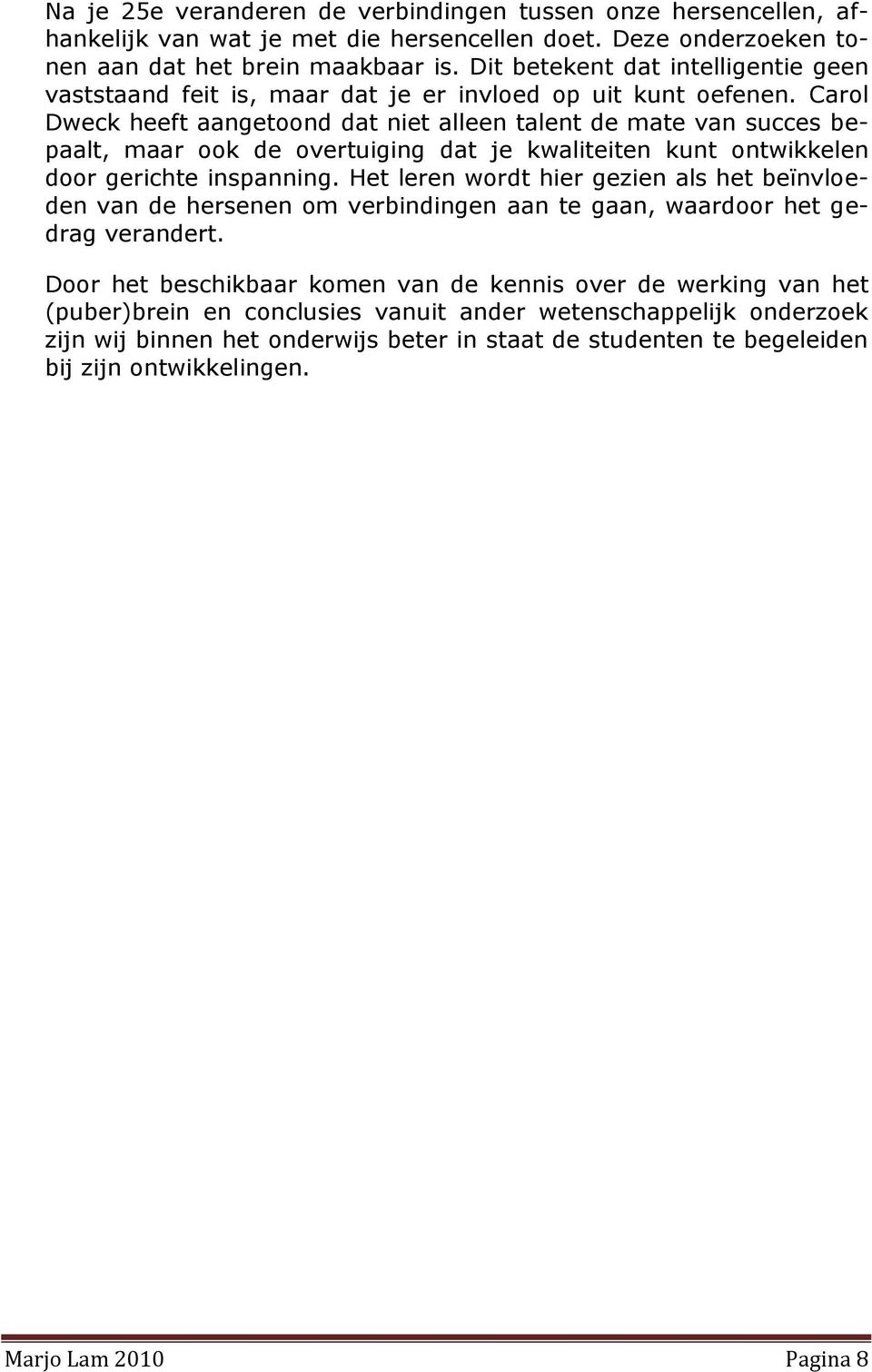 Na je 25e veranderen de verbindingen tussen onze hersencellen, afhankelijk van wat je met die hersencellen doet. Deze onderzoeken tonen aan dat het brein maakbaar is. Dit betekent dat intelligentie geen vaststaand feit is, maar dat je er invloed op uit kunt oefenen. Carol Dweck heeft aangetoond dat niet alleen talent de mate van succes bepaalt, maar ook de overtuiging dat je kwaliteiten kunt ontwikkelen door gerichte inspanning. Het leren wordt hier gezien als het beïnvloeden van de hersenen om verbindingen aan te gaan, waardoor het gedrag verandert.

Door het beschikbaar komen van de kennis over de werking van het (puber)brein en conclusies vanuit ander wetenschappelijk onderzoek zijn wij binnen het onderwijs beter in staat de studenten te begeleiden bij zijn ontwikkelingen.

Marjo Lam 2010 Pagina 8